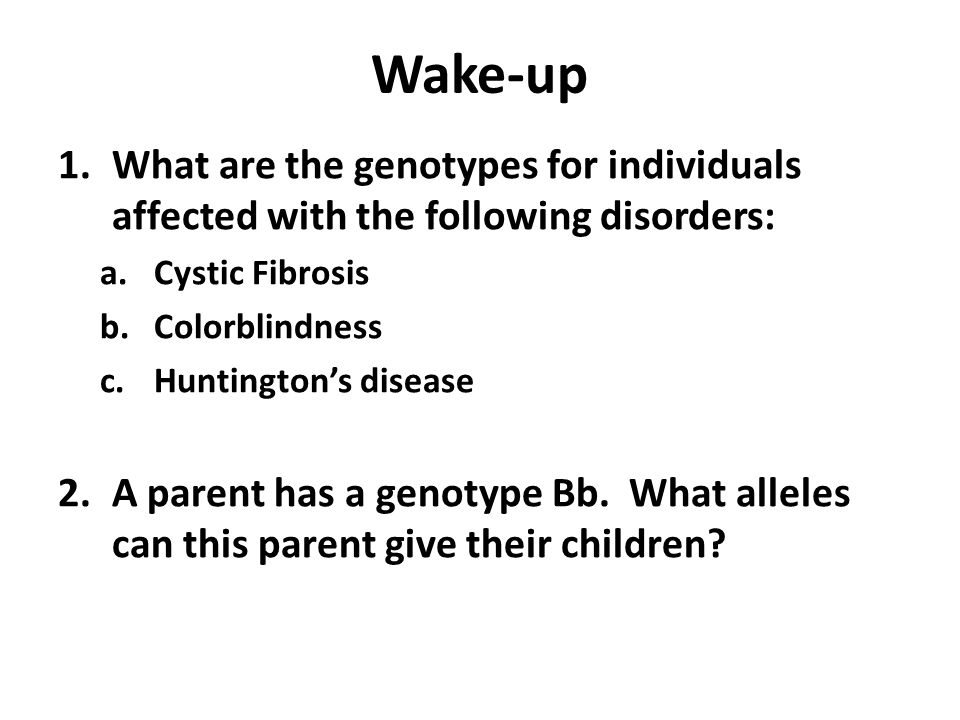 Wake-up

1. What are the genotypes for individuals affected with the following disorders:

a. Cystic Fibrosis

b. Colorblindness

c. Huntington's disease

2. A parent has a genotype Bb. What alleles can this parent give their children?